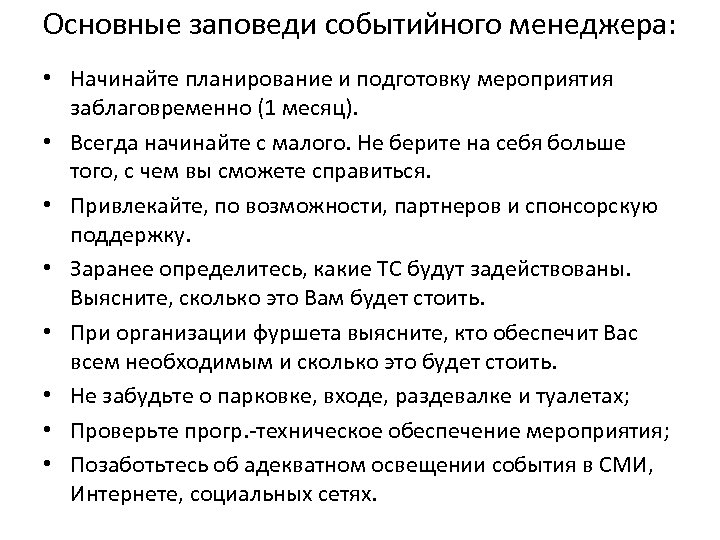 Основные заповеди событийного менеджера:

• Начинайте планирование и подготовку мероприятия заблаговременно (1 месяц).
• Всегда начинайте с малого. Не берите на себя больше того, с чем вы сможете справиться.
• Привлекайте, по возможности, партнеров и спонсорскую поддержку.
• Заранее определитесь, какие ТС будут задействованы. Выясните, сколько это Вам будет стоить.
• При организации фуршета выясните, кто обеспечит Вас всем необходимым и сколько это будет стоить.
• Не забудьте о парковке, входе, раздевалке и туалетах;
• Проверьте прогр.-техническое обеспечение мероприятия;
• Позаботьтесь об адекватном освещении события в СМИ, Интернете, социальных сетях.